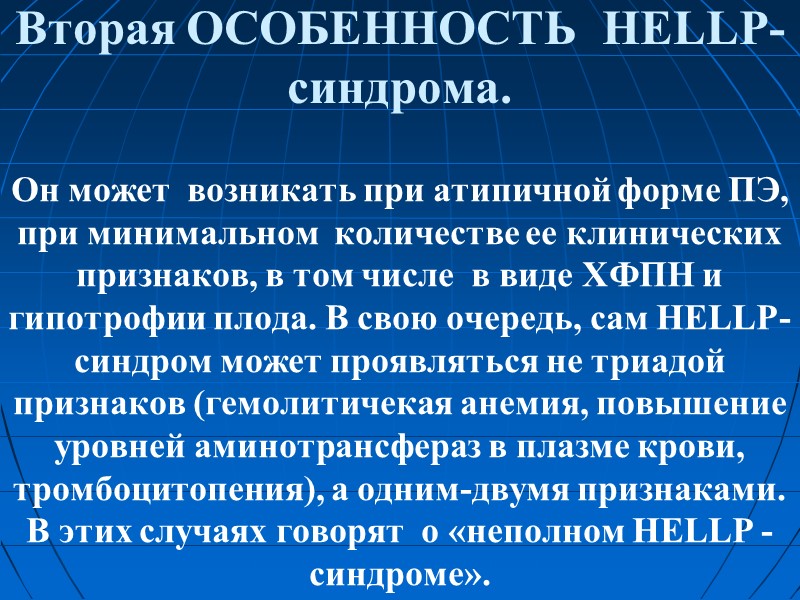 Вторая ОСОБЕННОСТЬ HELLP-синдрома.

Он может возникать при атипичной форме ПЭ, при минимальном количестве ее клинических признаков, в том числе в виде ХФПН и гипотрофии плода. В свою очередь, сам HELLP-синдром может проявляться не триадой признаков (гемолитичекая анемия, повышение уровней аминотрансфераз в плазме крови, тромбоцитопения), а одним-двумя признаками. В этих случаях говорят о «неполном HELLP - синдроме».